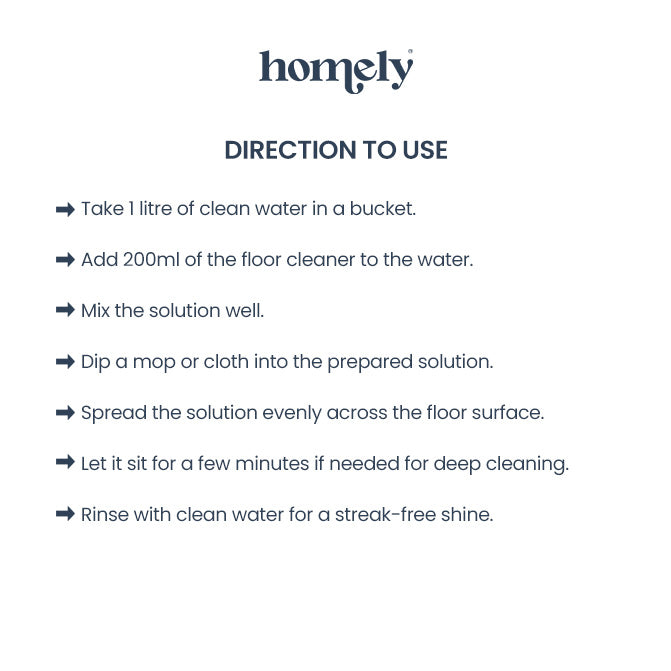 homely®

DIRECTION TO USE

➡ Take 1 litre of clean water in a bucket.

➡ Add 200ml of the floor cleaner to the water.

➡ Mix the solution well.

➡ Dip a mop or cloth into the prepared solution.

➡ Spread the solution evenly across the floor surface.

➡ Let it sit for a few minutes if needed for deep cleaning.

➡ Rinse with clean water for a streak-free shine.